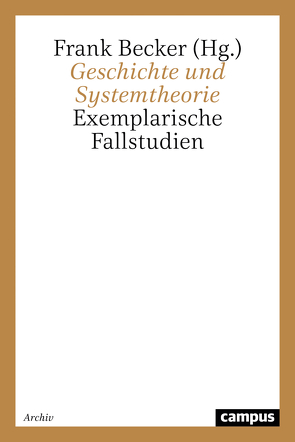 Frank Becker (Hg.)
Geschichte und Systemtheorie
Exemplarische Fallstudien

Archiv

campus